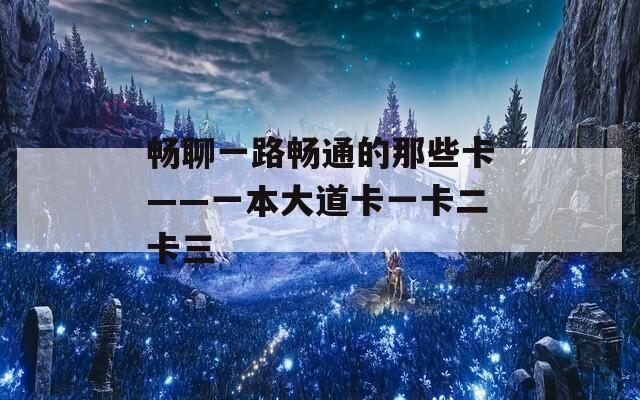 畅聊一路畅通的那些卡——一本大道卡一卡二卡三